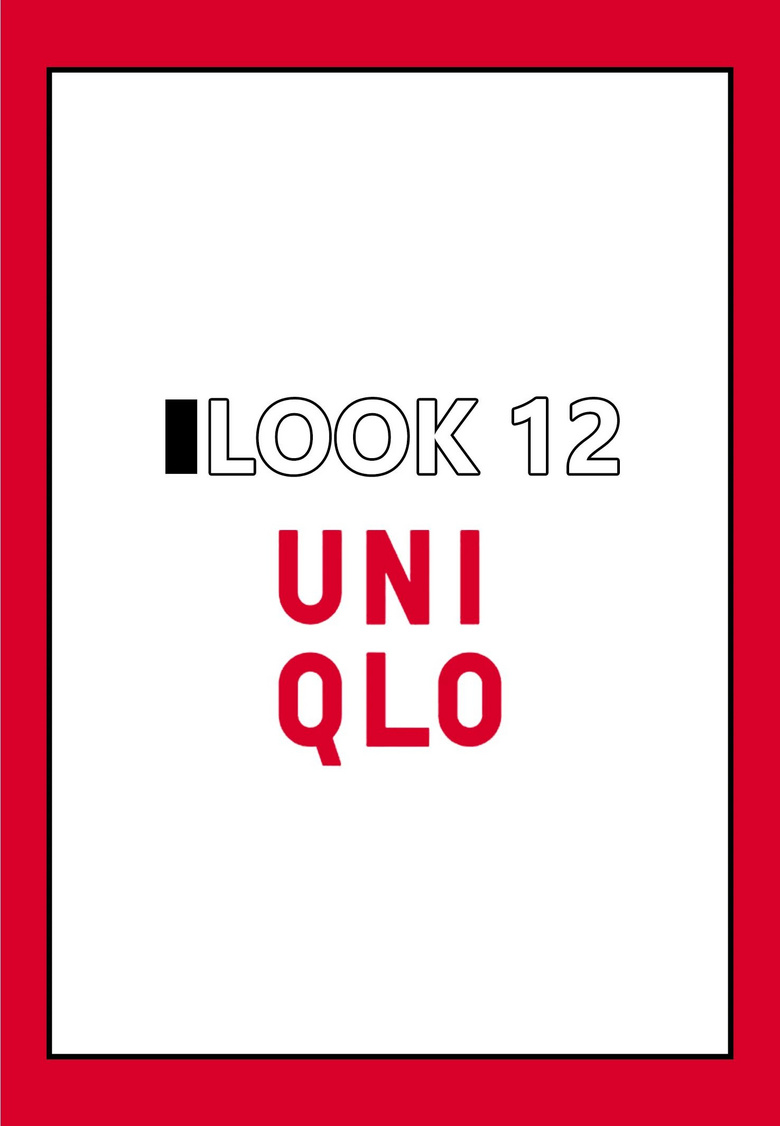 LOOK 12

UNI
QLO